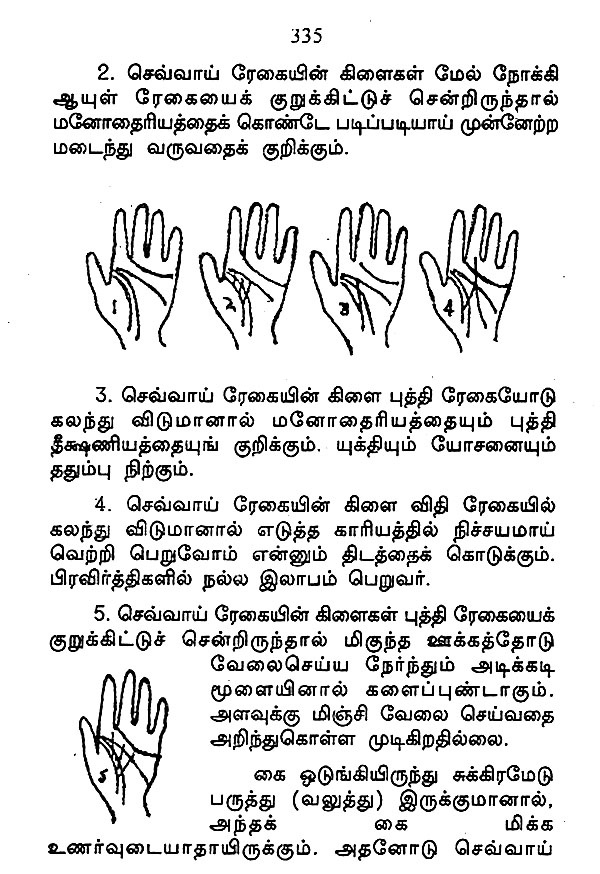 335

2. செவ்வாய் ரேகையின் கிளைகள் மேல் நோக்கி ஆயுள் ரேகையைக் குறுக்கிட்டுச் சென்றிருந்தால் மனோதைரியத்தைக் கொண்டே படிப்படியாய் முன்னேற்ற மடைந்து வருவதைக் குறிக்கும்.

1

2

3

4

3. செவ்வாய் ரேகையின் கிளை புத்தி ரேகையோடு கலந்து விடுமானால் மனோதைரியத்தையும் புத்தி தீக்ஷணியத்தையுங் குறிக்கும். யுக்தியும் யோசனையும் ததும்பு நிற்கும்.

4. செவ்வாய் ரேகையின் கிளை விதி ரேகையில் கலந்து விடுமானால் எடுத்த காரியத்தில் நிச்சயமாய் வெற்றி பெறுவோம் என்னும் திடத்தைக் கொடுக்கும். பிரவிர்த்திகளில் நல்ல இலாபம் பெறுவர்.

5. செவ்வாய் ரேகையின் கிளைகள் புத்தி ரேகையைக் குறுக்கிட்டுச் சென்றிருந்தால் மிகுந்த ஊக்கத்தோடு வேலைசெய்ய நேர்ந்தும் அடிக்கடி மூளையினால் களைப்புண்டாகும். அளவுக்கு மிஞ்சி வேலை செய்வதை அறிந்துகொள்ள முடிகிறதில்லை.

5

கை ஒடுங்கியிருந்து சுக்கிரமேடு பருத்து (வலுத்து) இருக்குமானால், அந்தக் கை மிக்க உணர்வுடையாதாயிருக்கும். அதனோடு செவ்வாய்